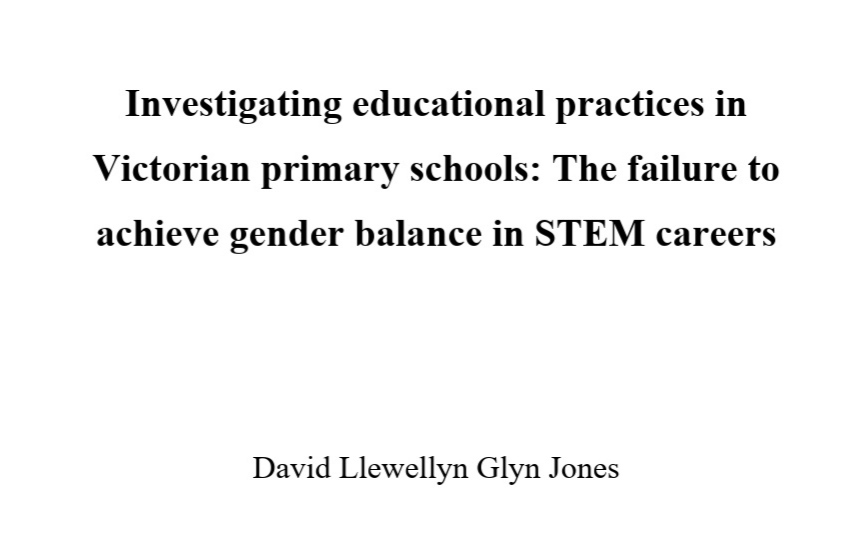 Investigating educational practices in Victorian primary schools: The failure to achieve gender balance in STEM careers

David Llewellyn Glyn Jones